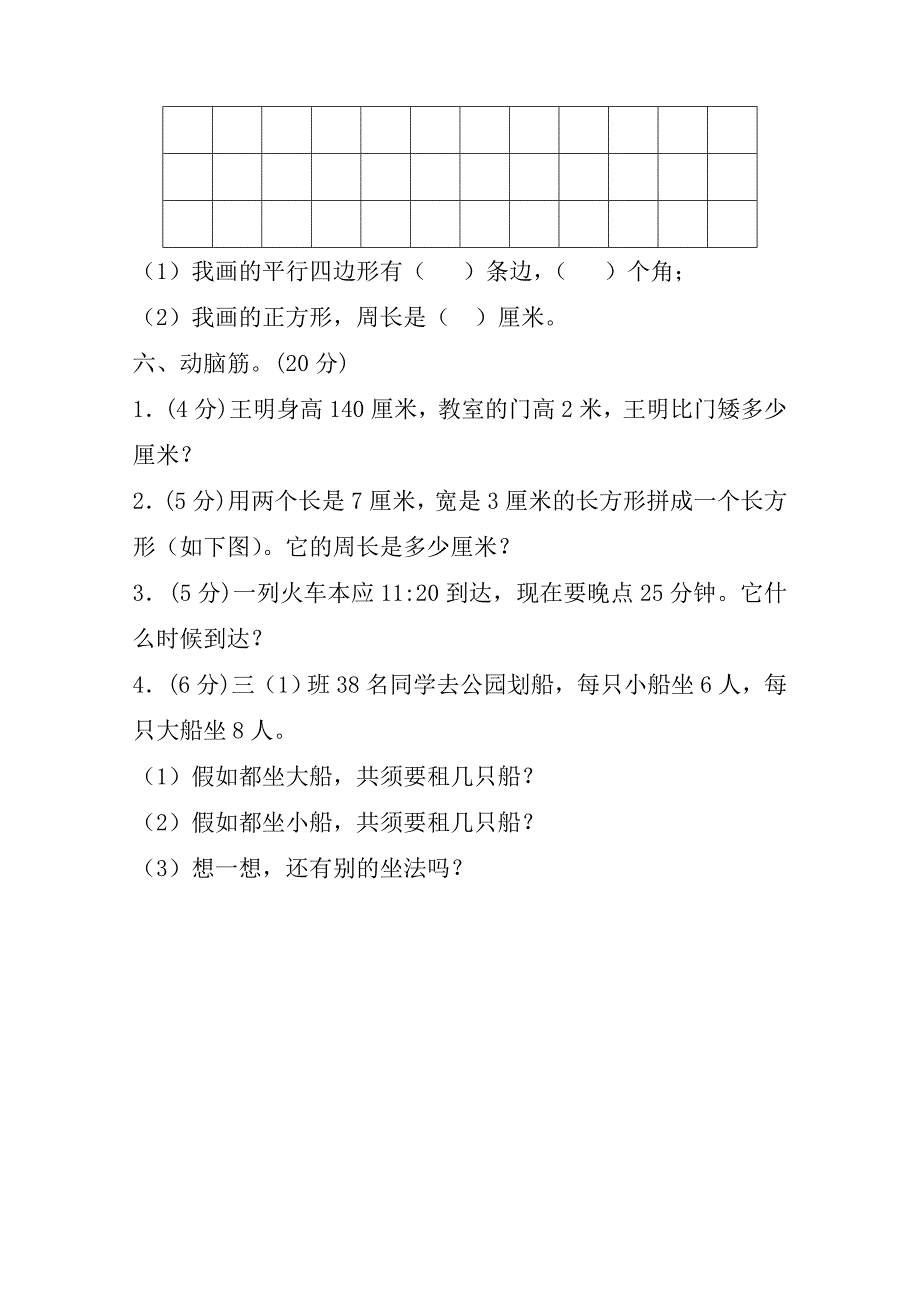 （1）我画的平行四边形有（　　）条边，（　　）个角；

（2）我画的正方形，周长是（　）厘米。

六、动脑筋。(20 分)

1．(4 分)王明身高 140 厘米，教室的门高 2 米，王明比门矮多少厘米?

2．(5 分)用两个长是 7 厘米，宽是 3 厘米的长方形拼成一个长方形（如下图)。它的周长是多少厘米？

3．(5 分)一列火车本应 11:20 到达，现在要晚点 25 分钟。它什么时候到达？

4．(6 分)三（1）班 38 名同学去公园划船，每只小船坐 6 人，每只大船坐 8 人。

（1）假如都坐大船，共须要租几只船？

（2）假如都坐小船，共须要租几只船？

（3）想一想，还有别的坐法吗？